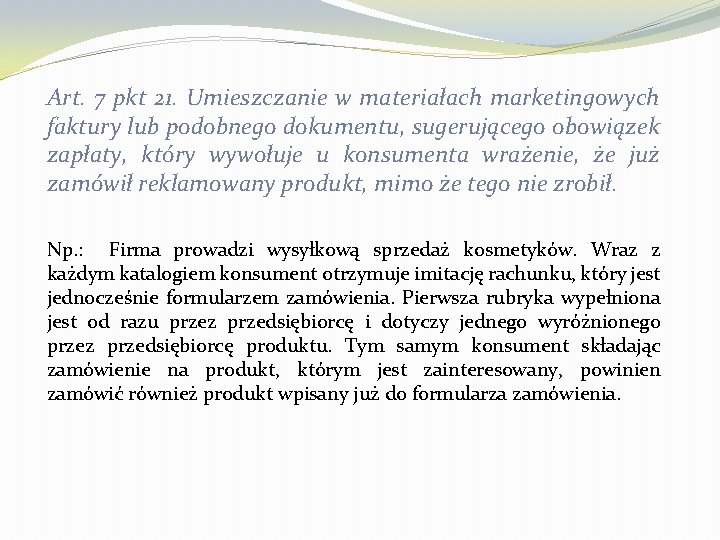 Art. 7 pkt 21. Umieszczanie w materiałach marketingowych faktury lub podobnego dokumentu, sugerującego obowiązek zapłaty, który wywołuje u konsumenta wrażenie, że już zamówił reklamowany produkt, mimo że tego nie zrobił.

Np.: Firma prowadzi wysyłkową sprzedaż kosmetyków. Wraz z każdym katalogiem konsument otrzymuje imitację rachunku, który jest jednocześnie formularzem zamówienia. Pierwsza rubryka wypełniona jest od razu przez przedsiębiorcę i dotyczy jednego wyróżnionego przez przedsiębiorcę produktu. Tym samym konsument składając zamówienie na produkt, którym jest zainteresowany, powinien zamówić również produkt wpisany już do formularza zamówienia.